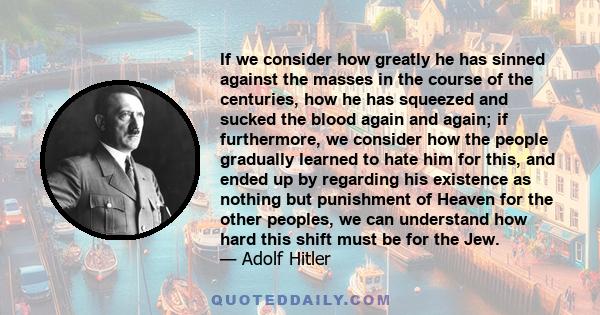 If we consider how greatly he has sinned against the masses in the course of the centuries, how he has squeezed and sucked the blood again and again; if furthermore, we consider how the people gradually learned to hate him for this, and ended up by regarding his existence as nothing but punishment of Heaven for the other peoples, we can understand how hard this shift must be for the Jew.
— Adolf Hitler

QUOTEDDAILY.COM